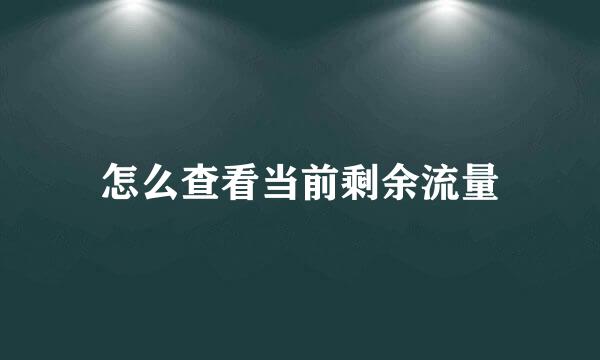 怎么查看当前剩余流量